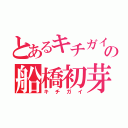 とあるキチガイの
船橋初芽
キチガイ